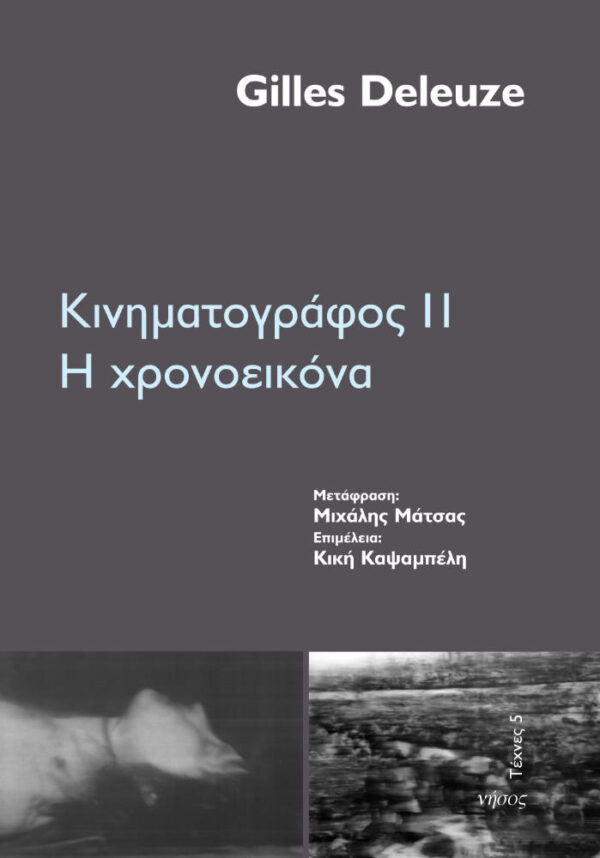 Gilles Deleuze

Κινηματογράφος ΙΙ
Η χρονοεικόνα

Μετάφραση:
Μιχάλης Μάτσας
Επιμέλεια:
Κική Καψαμπέλη

Τέχνες 5

νήσος